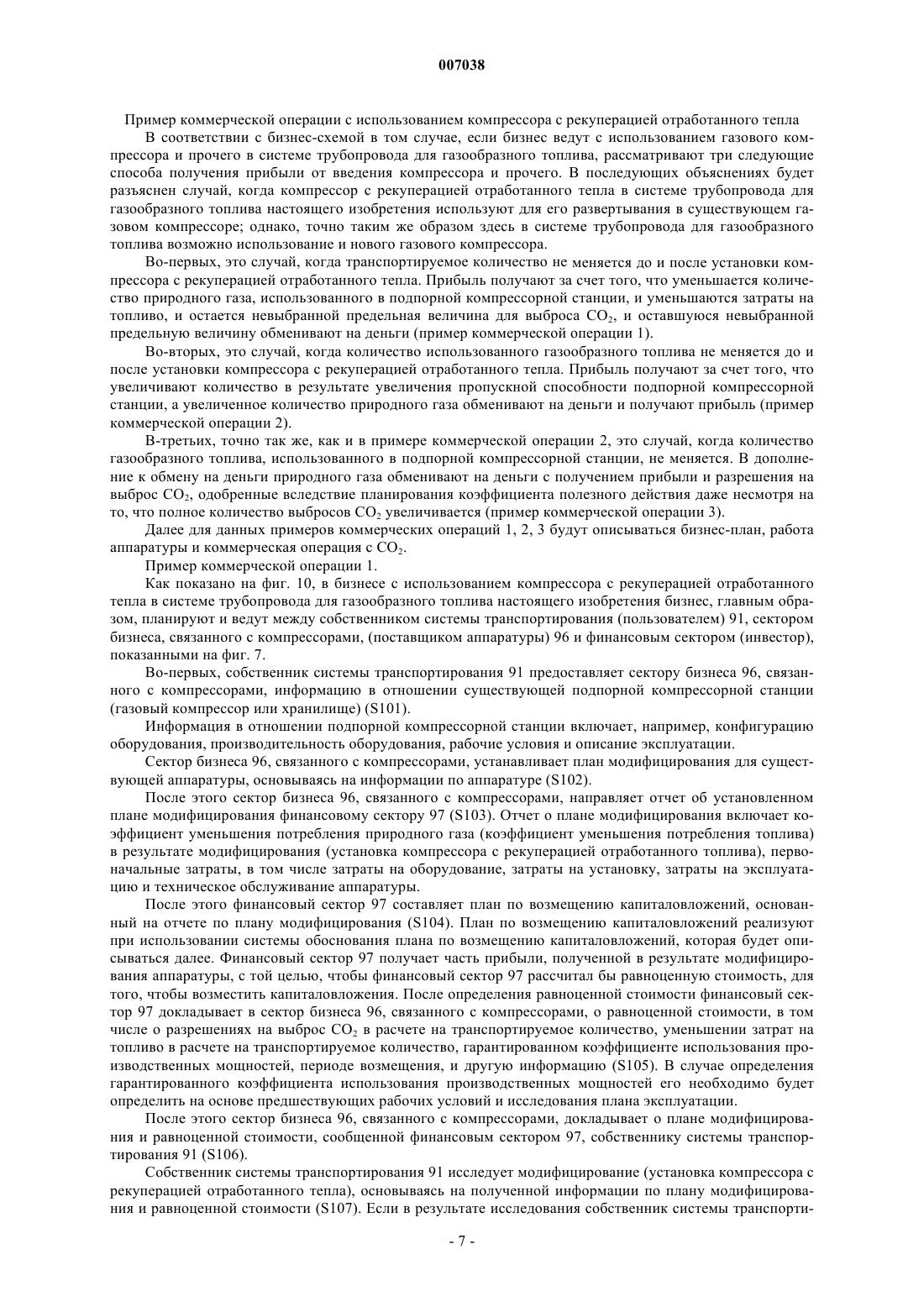 007038

Пример коммерческой операции с использованием компрессора с рекуперацией отработанного тепла

В соответствии с бизнес-схемой в том случае, если бизнес ведут с использованием газового компрессора и прочего в системе трубопровода для газообразного топлива, рассматривают три следующие способа получения прибыли от введения компрессора и прочего. В последующих объяснениях будет разъяснен случай, когда компрессор с рекуперацией отработанного тепла в системе трубопровода для газообразного топлива настоящего изобретения используют для его развертывания в существующем газовом компрессоре; однако, точно таким же образом здесь в системе трубопровода для газообразного топлива возможно использование и нового газового компрессора.

Во-первых, это случай, когда транспортируемое количество не меняется до и после установки компрессора с рекуперацией отработанного тепла. Прибыль получают за счет того, что уменьшается количество природного газа, использованного в подпорной компрессорной станции, и уменьшаются затраты на топливо, и остается невыбранной предельная величина для выброса $CO_2$, и оставшуюся невыбранной предельную величину обменивают на деньги (пример коммерческой операции 1).

Во-вторых, это случай, когда количество использованного газообразного топлива не меняется до и после установки компрессора с рекуперацией отработанного тепла. Прибыль получают за счет того, что увеличивают количество в результате увеличения пропускной способности подпорной компрессорной станции, а увеличенное количество природного газа обменивают на деньги и получают прибыль (пример коммерческой операции 2).

В-третьих, точно так же, как и в примере коммерческой операции 2, это случай, когда количество газообразного топлива, использованного в подпорной компрессорной станции, не меняется. В дополнение к обмену на деньги природного газа обменивают на деньги с получением прибыли и разрешения на выброс $CO_2$, одобренные вследствие планирования коэффициента полезного действия даже несмотря на то, что полное количество выбросов $CO_2$ увеличивается (пример коммерческой операции 3).

Далее для данных примеров коммерческих операций 1, 2, 3 будут описываться бизнес-план, работа аппаратуры и коммерческая операция с $CO_2$.

Пример коммерческой операции 1.

Как показано на фиг. 10, в бизнесе с использованием компрессора с рекуперацией отработанного тепла в системе трубопровода для газообразного топлива настоящего изобретения бизнес, главным образом, планируют и ведут между собственником системы транспортирования (пользователем) 91, сектором бизнеса, связанного с компрессорами, (поставщиком аппаратуры) 96 и финансовым сектором (инвестор), показанными на фиг. 7.

Во-первых, собственник системы транспортирования 91 предоставляет сектору бизнеса 96, связанного с компрессорами, информацию в отношении существующей подпорной компрессорной станции (газовый компрессор или хранилище) (S101).

Информация в отношении подпорной компрессорной станции включает, например, конфигурацию оборудования, производительность оборудования, рабочие условия и описание эксплуатации.

Сектор бизнеса 96, связанного с компрессорами, устанавливает план модифицирования для существующей аппаратуры, основываясь на информации по аппаратуре (S102).

После этого сектор бизнеса 96, связанного с компрессорами, направляет отчет об установленном плане модифицирования финансовому сектору 97 (S103). Отчет о плане модифицирования включает коэффициент уменьшения потребления природного газа (коэффициент уменьшения потребления топлива) в результате модифицирования (установка компрессора с рекуперацией отработанного топлива), первоначальные затраты, в том числе затраты на оборудование, затраты на установку, затраты на эксплуатацию и техническое обслуживание аппаратуры.

После этого финансовый сектор 97 составляет план по возмещению капиталовложений, основанный на отчете по плану модифицирования (S104). План по возмещению капиталовложений реализуют при использовании системы обоснования плана по возмещению капиталовложений, которая будет описываться далее. Финансовый сектор 97 получает часть прибыли, полученной в результате модифицирования аппаратуры, с той целью, чтобы финансовый сектор 97 рассчитал бы равноценную стоимость, для того, чтобы возместить капиталовложения. После определения равноценной стоимости финансовый сектор 97 докладывает в сектор бизнеса 96, связанного с компрессорами, о равноценной стоимости, в том числе о разрешениях на выброс $CO_2$ в расчете на транспортируемое количество, уменьшении затрат на топливо в расчете на транспортируемое количество, гарантированном коэффициенте использования производственных мощностей, периоде возмещения, и другую информацию (S105). В случае определения гарантированного коэффициента использования производственных мощностей его необходимо будет определить на основе предшествующих рабочих условий и исследования плана эксплуатации.

После этого сектор бизнеса 96, связанного с компрессорами, докладывает о плане модифицирования и равноценной стоимости, сообщенной финансовым сектором 97, собственнику системы транспортирования 91 (S106).

Собственник системы транспортирования 91 исследует модифицирование (установка компрессора с рекуперацией отработанного тепла), основываясь на полученной информации по плану модифицирования и равноценной стоимости (S107). Если в результате исследования собственник системы транспорти-

- 7 -